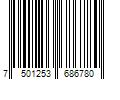 7 501253 686780